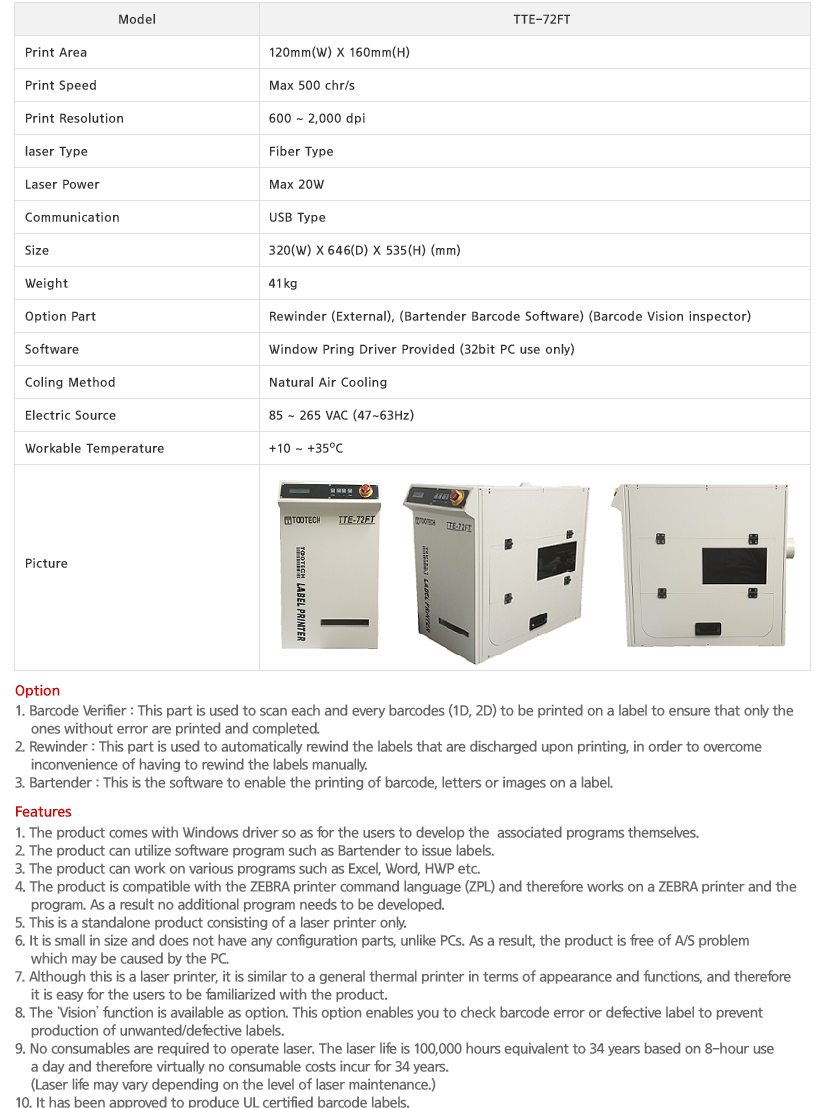 | Model | TTE-72FT |
|---|---|
| Print Area | 120mm(W) X 160mm(H) |
| Print Speed | Max 500 chr/s |
| Print Resolution | 600 ~ 2,000 dpi |
| laser Type | Fiber Type |
| Laser Power | Max 20W |
| Communication | USB Type |
| Size | 320(W) X 646(D) X 535(H) (mm) |
| Weight | 41kg |
| Option Part | Rewinder (External), (Bartender Barcode Software) (Barcode Vision inspector) |
| Software | Window Pring Driver Provided (32bit PC use only) |
| Coling Method | Natural Air Cooling |
| Electric Source | 85 ~ 265 VAC (47~63Hz) |
| Workable Temperature | +10 ~ +35°C |
| Picture | TOOTECH TTE-72FT TOOTECH LABEL PRINTER TOOTECH TTE-72FT LABEL PRINTER |

Option
1. Barcode Verifier : This part is used to scan each and every barcodes (1D, 2D) to be printed on a label to ensure that only the ones without error are printed and completed.
2. Rewinder : This part is used to automatically rewind the labels that are discharged upon printing, in order to overcome inconvenience of having to rewind the labels manually.
3. Bartender : This is the software to enable the printing of barcode, letters or images on a label.

Features
1. The product comes with Windows driver so as for the users to develop the associated programs themselves.
2. The product can utilize software program such as Bartender to issue labels.
3. The product can work on various programs such as Excel, Word, HWP etc.
4. The product is compatible with the ZEBRA printer command language (ZPL) and therefore works on a ZEBRA printer and the program. As a result no additional program needs to be developed.
5. This is a standalone product consisting of a laser printer only.
6. It is small in size and does not have any configuration parts, unlike PCs. As a result, the product is free of A/S problem which may be caused by the PC.
7. Although this is a laser printer, it is similar to a general thermal printer in terms of appearance and functions, and therefore it is easy for the users to be familiarized with the product.
8. The 'Vision' function is available as option. This option enables you to check barcode error or defective label to prevent production of unwanted/defective labels.
9. No consumables are required to operate laser. The laser life is 100,000 hours equivalent to 34 years based on 8-hour use a day and therefore virtually no consumable costs incur for 34 years.
(Laser life may vary depending on the level of laser maintenance.)
10. It has been approved to produce UL certified barcode labels.